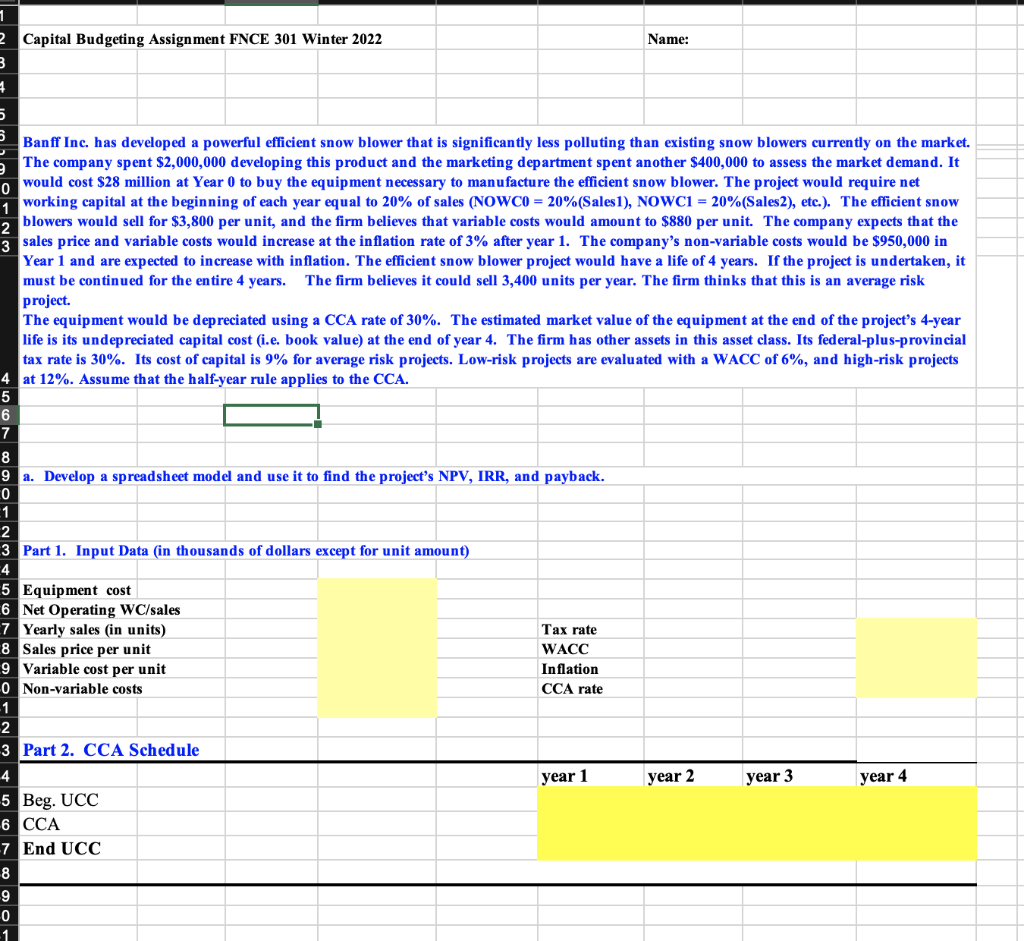 Capital Budgeting Assignment FNCE 301 Winter 2022

Name:

Banff Inc. has developed a powerful efficient snow blower that is significantly less polluting than existing snow blowers currently on the market. The company spent $2,000,000 developing this product and the marketing department spent another $400,000 to assess the market demand. It would cost $28 million at Year 0 to buy the equipment necessary to manufacture the efficient snow blower. The project would require net working capital at the beginning of each year equal to 20% of sales (NOWC0 = 20%(Sales1), NOWC1 = 20%(Sales2), etc.). The efficient snow blowers would sell for $3,800 per unit, and the firm believes that variable costs would amount to $880 per unit. The company expects that the sales price and variable costs would increase at the inflation rate of 3% after year 1. The company's non-variable costs would be $950,000 in Year 1 and are expected to increase with inflation. The efficient snow blower project would have a life of 4 years. If the project is undertaken, it must be continued for the entire 4 years. The firm believes it could sell 3,400 units per year. The firm thinks that this is an average risk project.
The equipment would be depreciated using a CCA rate of 30%. The estimated market value of the equipment at the end of the project's 4-year life is its undepreciated capital cost (i.e. book value) at the end of year 4. The firm has other assets in this asset class. Its federal-plus-provincial tax rate is 30%. Its cost of capital is 9% for average risk projects. Low-risk projects are evaluated with a WACC of 6%, and high-risk projects at 12%. Assume that the half-year rule applies to the CCA.

a. Develop a spreadsheet model and use it to find the project's NPV, IRR, and payback.

Part 1. Input Data (in thousands of dollars except for unit amount)

Equipment cost
Net Operating WC/sales
Yearly sales (in units)
Sales price per unit
Variable cost per unit
Non-variable costs

Tax rate
WACC
Inflation
CCA rate

Part 2. CCA Schedule

| | year 1 | year 2 | year 3 | year 4 |
|---|---|---|---|---|
| Beg. UCC | | | | |
| CCA | | | | |
| End UCC | | | | |